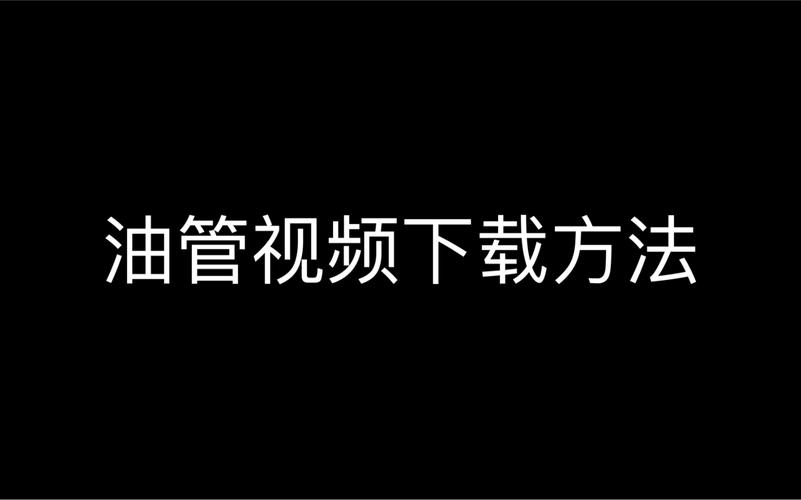 油管视频下载方法